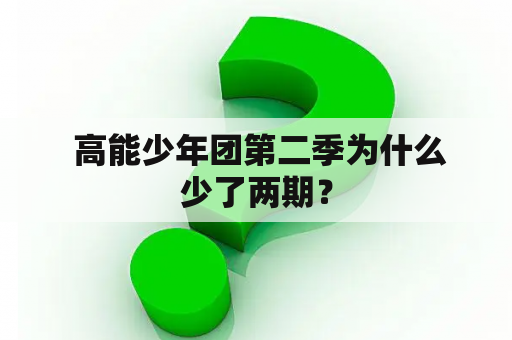 高能少年团第二季为什么少了两期？